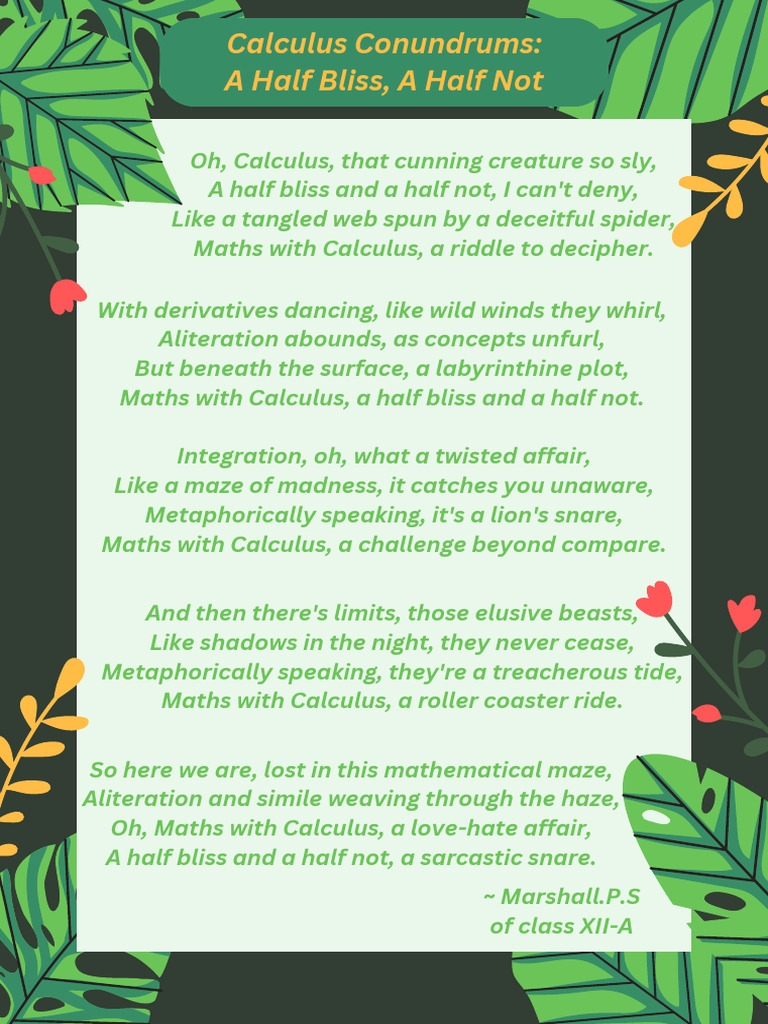 Calculus Conundrums:
A Half Bliss, A Half Not

Oh, Calculus, that cunning creature so sly,
A half bliss and a half not, I can't deny,
Like a tangled web spun by a deceitful spider,
Maths with Calculus, a riddle to decipher.

With derivatives dancing, like wild winds they whirl,
Aliteration abounds, as concepts unfurl,
But beneath the surface, a labyrinthine plot,
Maths with Calculus, a half bliss and a half not.

Integration, oh, what a twisted affair,
Like a maze of madness, it catches you unaware,
Metaphorically speaking, it's a lion's snare,
Maths with Calculus, a challenge beyond compare.

And then there's limits, those elusive beasts,
Like shadows in the night, they never cease,
Metaphorically speaking, they're a treacherous tide,
Maths with Calculus, a roller coaster ride.

So here we are, lost in this mathematical maze,
Aliteration and simile weaving through the haze,
Oh, Maths with Calculus, a love-hate affair,
A half bliss and a half not, a sarcastic snare.

~ Marshall.P.S
of class XII-A